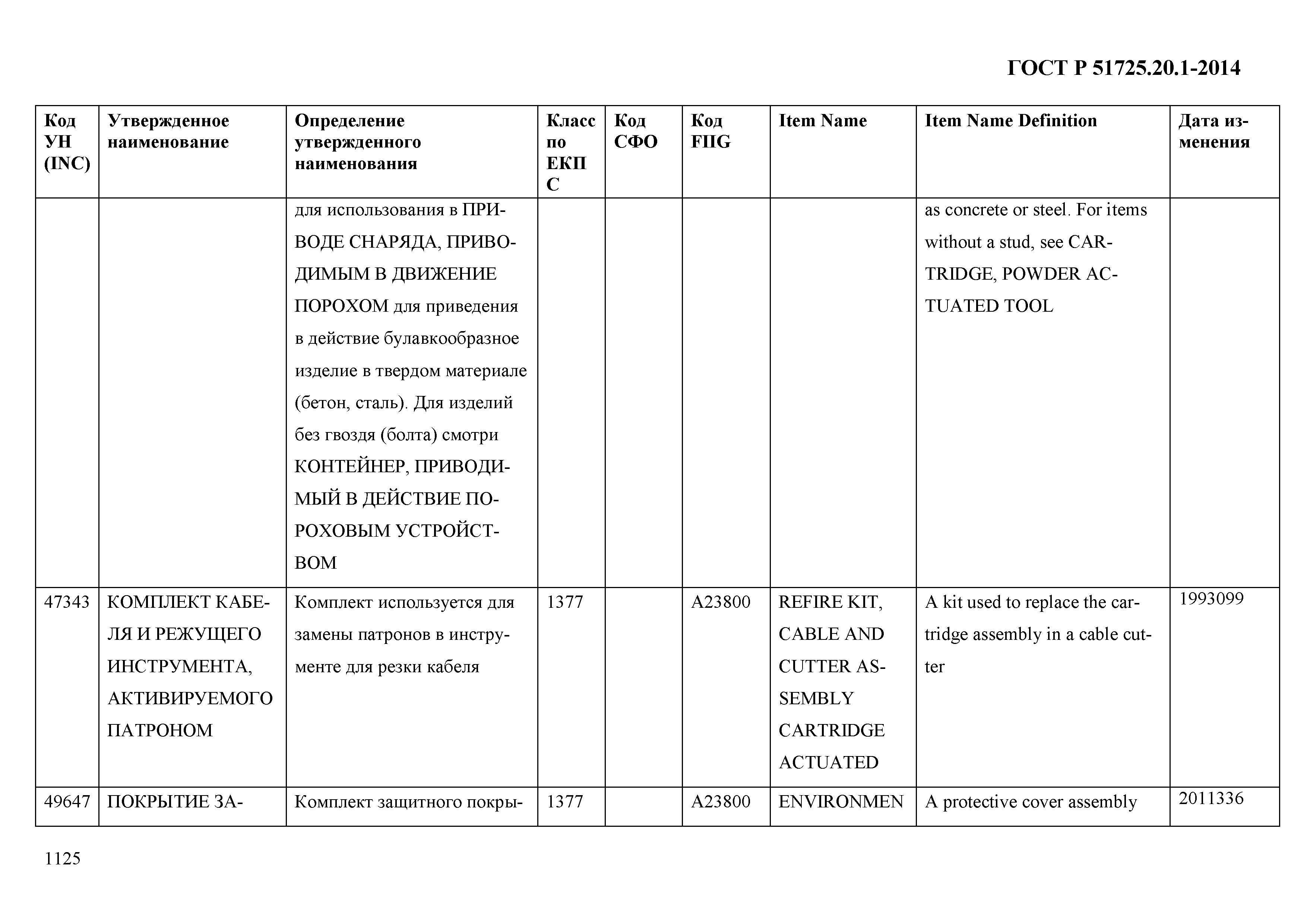 ГОСТ Р 51725.20.1-2014

| Код УН (INC) | Утвержденное наименование | Определение утвержденного наименования | Класс по ЕКПС | Код СФО | Код FIIG | Item Name | Item Name Definition | Дата изменения |
|---|---|---|---|---|---|---|---|---|
| | | для использования в ПРИВОДЕ СНАРЯДА, ПРИВОДИМЫМ В ДВИЖЕНИЕ ПОРОХОМ для приведения в действие булавкообразное изделие в твердом материале (бетон, сталь). Для изделий без гвоздя (болта) смотри КОНТЕЙНЕР, ПРИВОДИМЫЙ В ДЕЙСТВИЕ ПОРОХОВЫМ УСТРОЙСТВОМ | | | | | as concrete or steel. For items without a stud, see CARTRIDGE, POWDER ACTUATED TOOL | |
| 47343 | КОМПЛЕКТ КАБЕЛЯ И РЕЖУЩЕГО ИНСТРУМЕНТА, АКТИВИРУЕМОГО ПАТРОНОМ | Комплект используется для замены патронов в инструменте для резки кабеля | 1377 | | A23800 | REFIRE KIT, CABLE AND CUTTER ASSEMBLY CARTRIDGE ACTUATED | A kit used to replace the cartridge assembly in a cable cutter | 1993099 |
| 49647 | ПОКРЫТИЕ ЗА- | Комплект защитного покры- | 1377 | | A23800 | ENVIRONMEN | A protective cover assembly | 2011336 |

1125